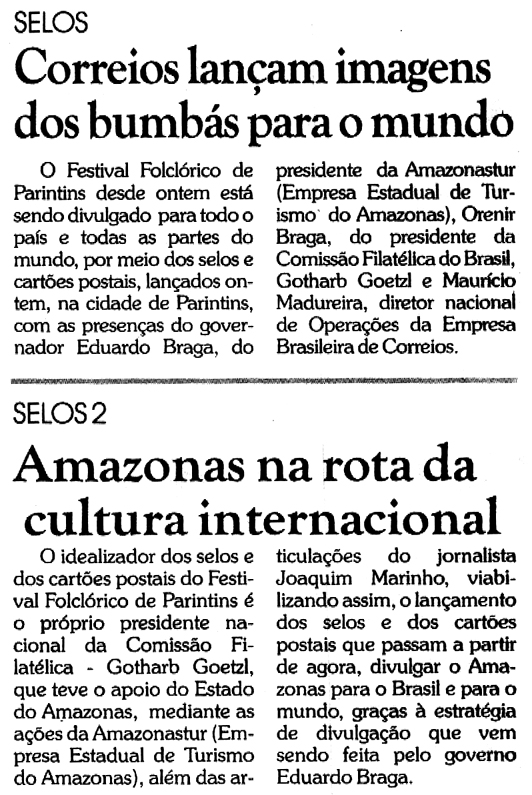 SELOS

Correios lançam imagens dos bumbás para o mundo

O Festival Folclórico de Parintins desde ontem está sendo divulgado para todo o país e todas as partes do mundo, por meio dos selos e cartões postais, lançados ontem, na cidade de Parintins, com as presenças do governador Eduardo Braga, do presidente da Amazonastur (Empresa Estadual de Turismo do Amazonas), Orenir Braga, do presidente da Comissão Filatélica do Brasil, Gotharb Goetzl e Maurício Madureira, diretor nacional de Operações da Empresa Brasileira de Correios.

SELOS 2

Amazonas na rota da cultura internacional

O idealizador dos selos e dos cartões postais do Festival Folclórico de Parintins é o próprio presidente nacional da Comissão Filatélica - Gotharb Goetzl, que teve o apoio do Estado do Amazonas, mediante as ações da Amazonastur (Empresa Estadual de Turismo do Amazonas), além das articulações do jornalista Joaquim Marinho, viabilizando assim, o lançamento dos selos e dos cartões postais que passam a partir de agora, divulgar o Amazonas para o Brasil e para o mundo, graças à estratégia de divulgação que vem sendo feita pelo governo Eduardo Braga.